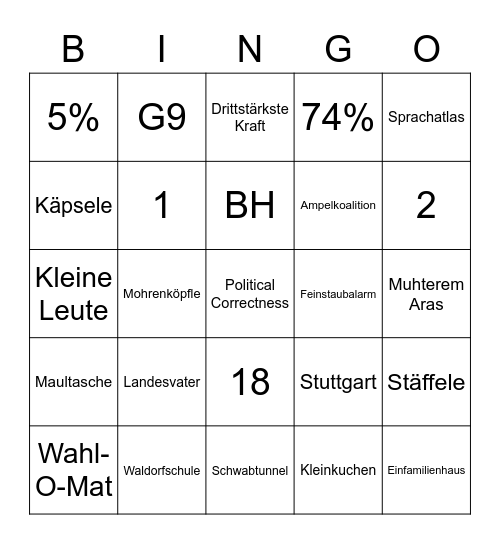 | B | I | N | G | O |
|---|---|---|---|---|
| 5% | G9 | Drittstärkste Kraft | 74% | Sprachatlas |
| Käpsele | 1 | BH | Ampelkoalition | 2 |
| Kleine Leute | Mohrenköpfle | Political Correctness | Feinstaubalarm | Muhterem Aras |
| Maultasche | Landesvater | 18 | Stuttgart | Stäffele |
| Wahl-O-Mat | Waldorfschule | Schwabtunnel | Kleinkuchen | Einfamilienhaus |